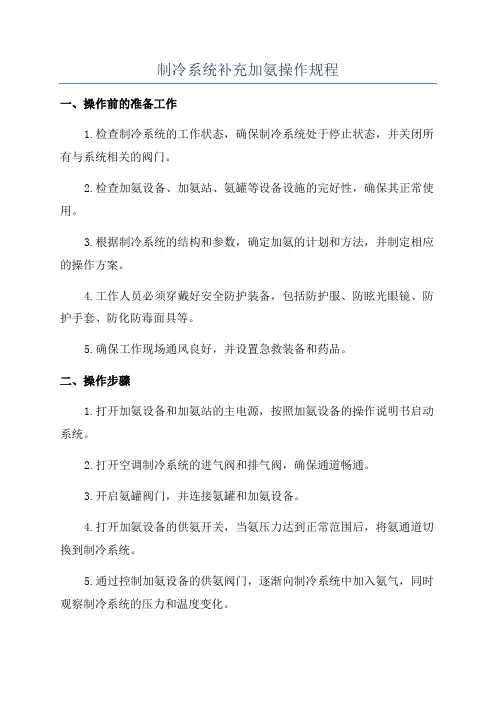 制冷系统补充加氨操作规程

一、操作前的准备工作

1.检查制冷系统的工作状态，确保制冷系统处于停止状态，并关闭所有与系统相关的阀门。

2.检查加氨设备、加氨站、氨罐等设备设施的完好性，确保其正常使用。

3.根据制冷系统的结构和参数，确定加氨的计划和方法，并制定相应的操作方案。

4.工作人员必须穿戴好安全防护装备，包括防护服、防眩光眼镜、防护手套、防化防毒面具等。

5.确保工作现场通风良好，并设置急救装备和药品。

二、操作步骤

1.打开加氨设备和加氨站的主电源，按照加氨设备的操作说明书启动系统。

2.打开空调制冷系统的进气阀和排气阀，确保通道畅通。

3.开启氨罐阀门，并连接氨罐和加氨设备。

4.打开加氨设备的供氨开关，当氨压力达到正常范围后，将氨通道切换到制冷系统。

5.通过控制加氨设备的供氨阀门，逐渐向制冷系统中加入氨气，同时观察制冷系统的压力和温度变化。